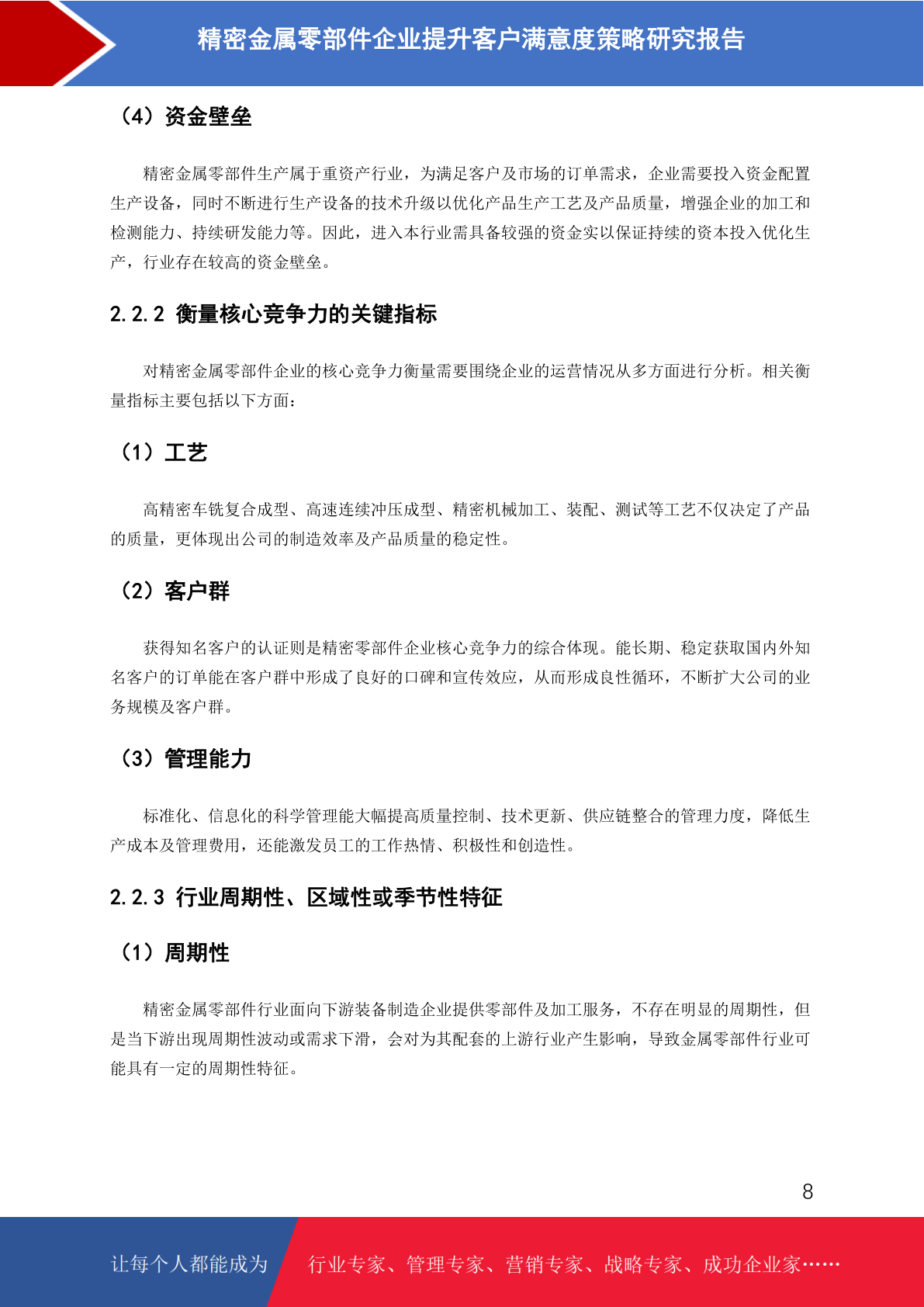 精密金属零部件企业提升客户满意度策略研究报告

（4）资金壁垒

精密金属零部件生产属于重资产行业，为满足客户及市场的订单需求，企业需要投入资金配置生产设备，同时不断进行生产设备的技术升级以优化产品生产工艺及产品质量，增强企业的加工和检测能力、持续研发能力等。因此，进入本行业需具备较强的资金实以保证持续的资本投入优化生产，行业存在较高的资金壁垒。

2.2.2 衡量核心竞争力的关键指标

对精密金属零部件企业的核心竞争力衡量需要围绕企业的运营情况从多方面进行分析。相关衡量指标主要包括以下方面：

（1）工艺

高精密车铣复合成型、高速连续冲压成型、精密机械加工、装配、测试等工艺不仅决定了产品的质量，更体现出公司的制造效率及产品质量的稳定性。

（2）客户群

获得知名客户的认证则是精密零部件企业核心竞争力的综合体现。能长期、稳定获取国内外知名客户的订单能在客户群中形成了良好的口碑和宣传效应，从而形成良性循环，不断扩大公司的业务规模及客户群。

（3）管理能力

标准化、信息化的科学管理能大幅提高质量控制、技术更新、供应链整合的管理力度，降低生产成本及管理费用，还能激发员工的工作热情、积极性和创造性。

2.2.3 行业周期性、区域性或季节性特征

（1）周期性

精密金属零部件行业面向下游装备制造企业提供零部件及加工服务，不存在明显的周期性，但是当下游出现周期性波动或需求下滑，会对为其配套的上游行业产生影响，导致金属零部件行业可能具有一定的周期性特征。

8

让每个人都能成为

行业专家、管理专家、营销专家、战略专家、成功企业家……